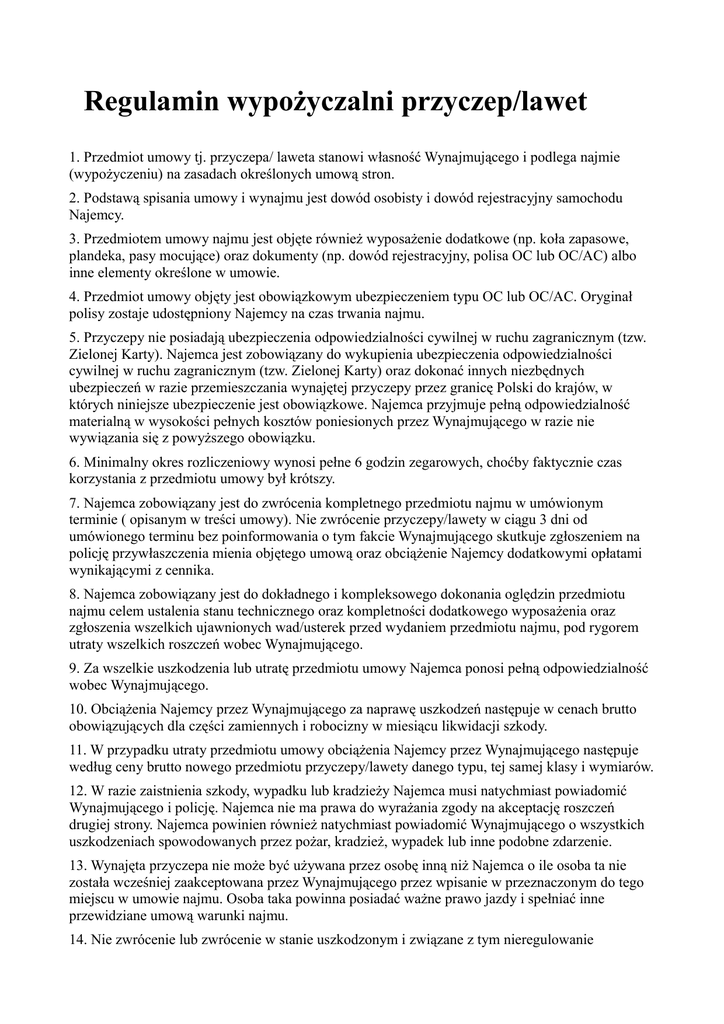 Regulamin wypożyczalni przyczep/lawet

1. Przedmiot umowy tj. przyczepa/ laweta stanowi własność Wynajmującego i podlega najmie (wypożyczeniu) na zasadach określonych umową stron.

2. Podstawą spisania umowy i wynajmu jest dowód osobisty i dowód rejestracyjny samochodu Najemcy.

3. Przedmiotem umowy najmu jest objęte również wyposażenie dodatkowe (np. koła zapasowe, plandeka, pasy mocujące) oraz dokumenty (np. dowód rejestracyjny, polisa OC lub OC/AC) albo inne elementy określone w umowie.

4. Przedmiot umowy objęty jest obowiązkowym ubezpieczeniem typu OC lub OC/AC. Oryginał polisy zostaje udostępniony Najemcy na czas trwania najmu.

5. Przyczepy nie posiadają ubezpieczenia odpowiedzialności cywilnej w ruchu zagranicznym (tzw. Zielonej Karty). Najemca jest zobowiązany do wykupienia ubezpieczenia odpowiedzialności cywilnej w ruchu zagranicznym (tzw. Zielonej Karty) oraz dokonać innych niezbędnych ubezpieczeń w razie przemieszczania wynajętej przyczepy przez granicę Polski do krajów, w których niniejsze ubezpieczenie jest obowiązkowe. Najemca przyjmuje pełną odpowiedzialność materialną w wysokości pełnych kosztów poniesionych przez Wynajmującego w razie nie wywiązania się z powyższego obowiązku.

6. Minimalny okres rozliczeniowy wynosi pełne 6 godzin zegarowych, choćby faktycznie czas korzystania z przedmiotu umowy był krótszy.

7. Najemca zobowiązany jest do zwrócenia kompletnego przedmiotu najmu w umówionym terminie ( opisanym w treści umowy). Nie zwrócenie przyczepy/lawety w ciągu 3 dni od umówionego terminu bez poinformowania o tym fakcie Wynajmującego skutkuje zgłoszeniem na policję przywłaszczenia mienia objętego umową oraz obciążenie Najemcy dodatkowymi opłatami wynikającymi z cennika.

8. Najemca zobowiązany jest do dokładnego i kompleksowego dokonania oględzin przedmiotu najmu celem ustalenia stanu technicznego oraz kompletności dodatkowego wyposażenia oraz zgłoszenia wszelkich ujawnionych wad/usterek przed wydaniem przedmiotu najmu, pod rygorem utraty wszelkich roszczeń wobec Wynajmującego.

9. Za wszelkie uszkodzenia lub utratę przedmiotu umowy Najemca ponosi pełną odpowiedzialność wobec Wynajmującego.

10. Obciążenia Najemcy przez Wynajmującego za naprawę uszkodzeń następuje w cenach brutto obowiązujących dla części zamiennych i robocizny w miesiącu likwidacji szkody.

11. W przypadku utraty przedmiotu umowy obciążenia Najemcy przez Wynajmującego następuje według ceny brutto nowego przedmiotu przyczepy/lawety danego typu, tej samej klasy i wymiarów.

12. W razie zaistnienia szkody, wypadku lub kradzieży Najemca musi natychmiast powiadomić Wynajmującego i policję. Najemca nie ma prawa do wyrażania zgody na akceptację roszczeń drugiej strony. Najemca powinien również natychmiast powiadomić Wynajmującego o wszystkich uszkodzeniach spowodowanych przez pożar, kradzież, wypadek lub inne podobne zdarzenie.

13. Wynajęta przyczepa nie może być używana przez osobę inną niż Najemca o ile osoba ta nie została wcześniej zaakceptowana przez Wynajmującego przez wpisanie w przeznaczonym do tego miejscu w umowie najmu. Osoba taka powinna posiadać ważne prawo jazdy i spełniać inne przewidziane umową warunki najmu.

14. Nie zwrócenie lub zwrócenie w stanie uszkodzonym i związane z tym nieregulowanie